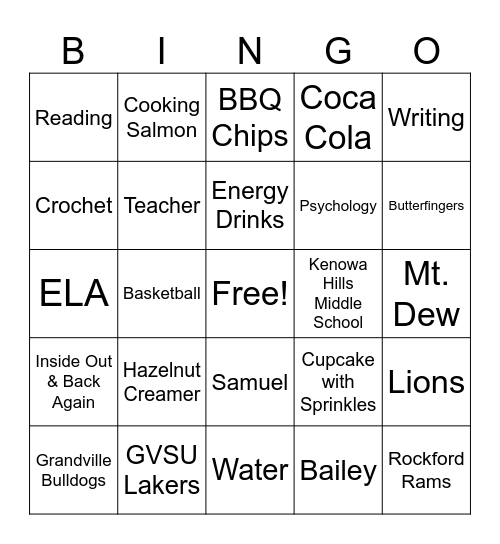 | B | I | N | G | O |
|---|---|---|---|---|
| Reading | Cooking Salmon | BBQ Chips | Coca Cola | Writing |
| Crochet | Teacher | Energy Drinks | Psychology | Butterfingers |
| ELA | Basketball | Free! | Kenowa Hills Middle School | Mt. Dew |
| Inside Out & Back Again | Hazelnut Creamer | Samuel | Cupcake with Sprinkles | Lions |
| Grandville Bulldogs | GVSU Lakers | Water | Bailey | Rockford Rams |